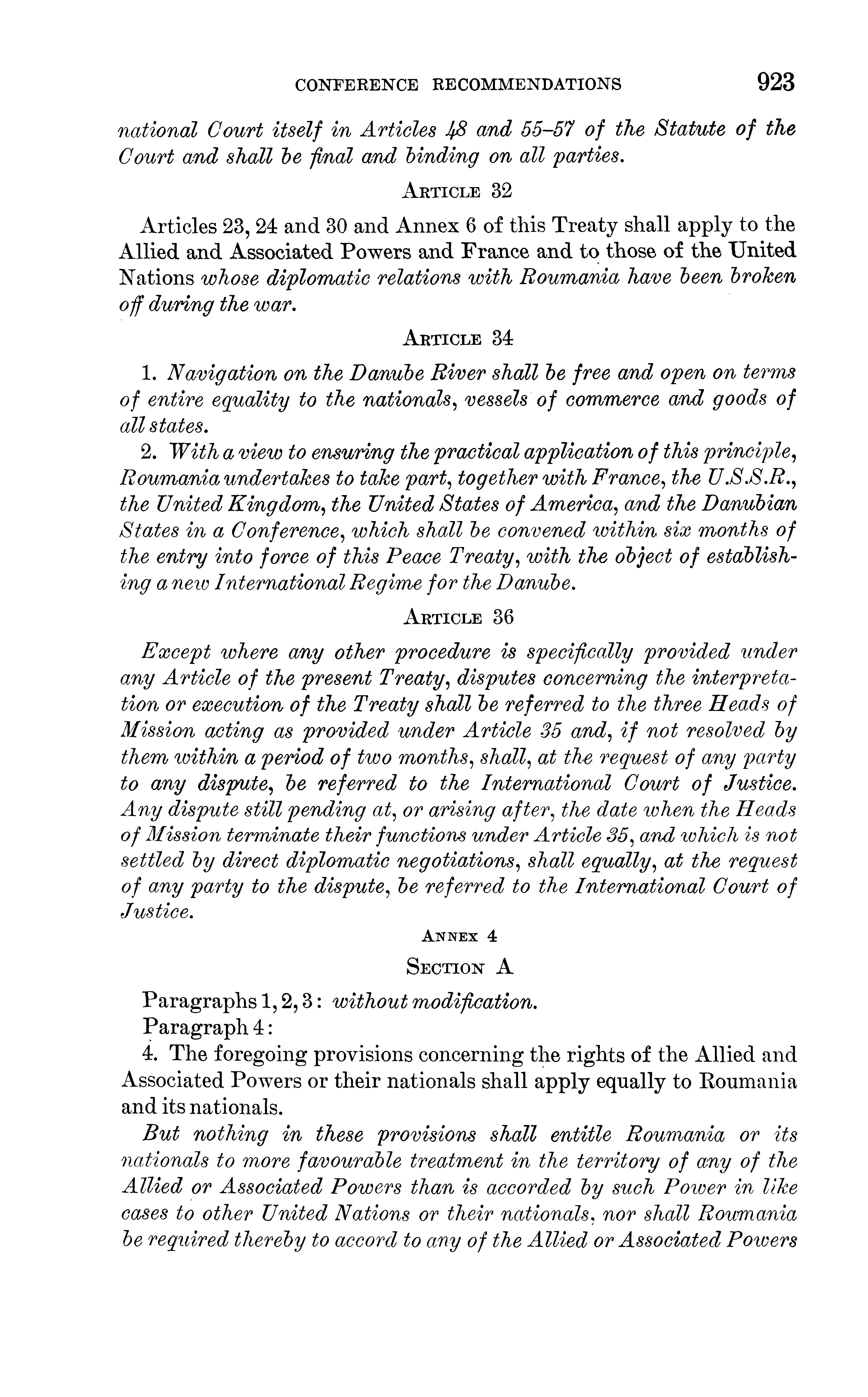 CONFERENCE RECOMMENDATIONS 923

national Court itself in Articles 48 and 55–57 of the Statute of the Court and shall be final and binding on all parties.

ARTICLE 32

Articles 23, 24 and 30 and Annex 6 of this Treaty shall apply to the Allied and Associated Powers and France and to those of the United Nations whose diplomatic relations with Roumania have been broken off during the war.

ARTICLE 34

1. Navigation on the Danube River shall be free and open on terms of entire equality to the nationals, vessels of commerce and goods of all states.

2. With a view to ensuring the practical application of this principle, Roumania undertakes to take part, together with France, the U.S.S.R., the United Kingdom, the United States of America, and the Danubian States in a Conference, which shall be convened within six months of the entry into force of this Peace Treaty, with the object of establishing a new International Regime for the Danube.

ARTICLE 36

Except where any other procedure is specifically provided under any Article of the present Treaty, disputes concerning the interpretation or execution of the Treaty shall be referred to the three Heads of Mission acting as provided under Article 35 and, if not resolved by them within a period of two months, shall, at the request of any party to any dispute, be referred to the International Court of Justice. Any dispute still pending at, or arising after, the date when the Heads of Mission terminate their functions under Article 35, and which is not settled by direct diplomatic negotiations, shall equally, at the request of any party to the dispute, be referred to the International Court of Justice.

ANNEX 4

SECTION A

Paragraphs 1, 2, 3: without modification.

Paragraph 4:

4. The foregoing provisions concerning the rights of the Allied and Associated Powers or their nationals shall apply equally to Roumania and its nationals.

But nothing in these provisions shall entitle Roumania or its nationals to more favourable treatment in the territory of any of the Allied or Associated Powers than is accorded by such Power in like cases to other United Nations or their nationals, nor shall Roumania be required thereby to accord to any of the Allied or Associated Powers